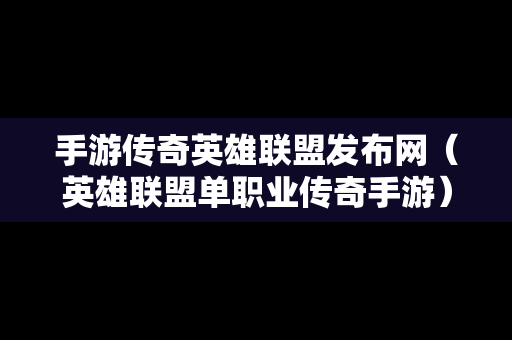 手游传奇英雄联盟发布网（英雄联盟单职业传奇手游）